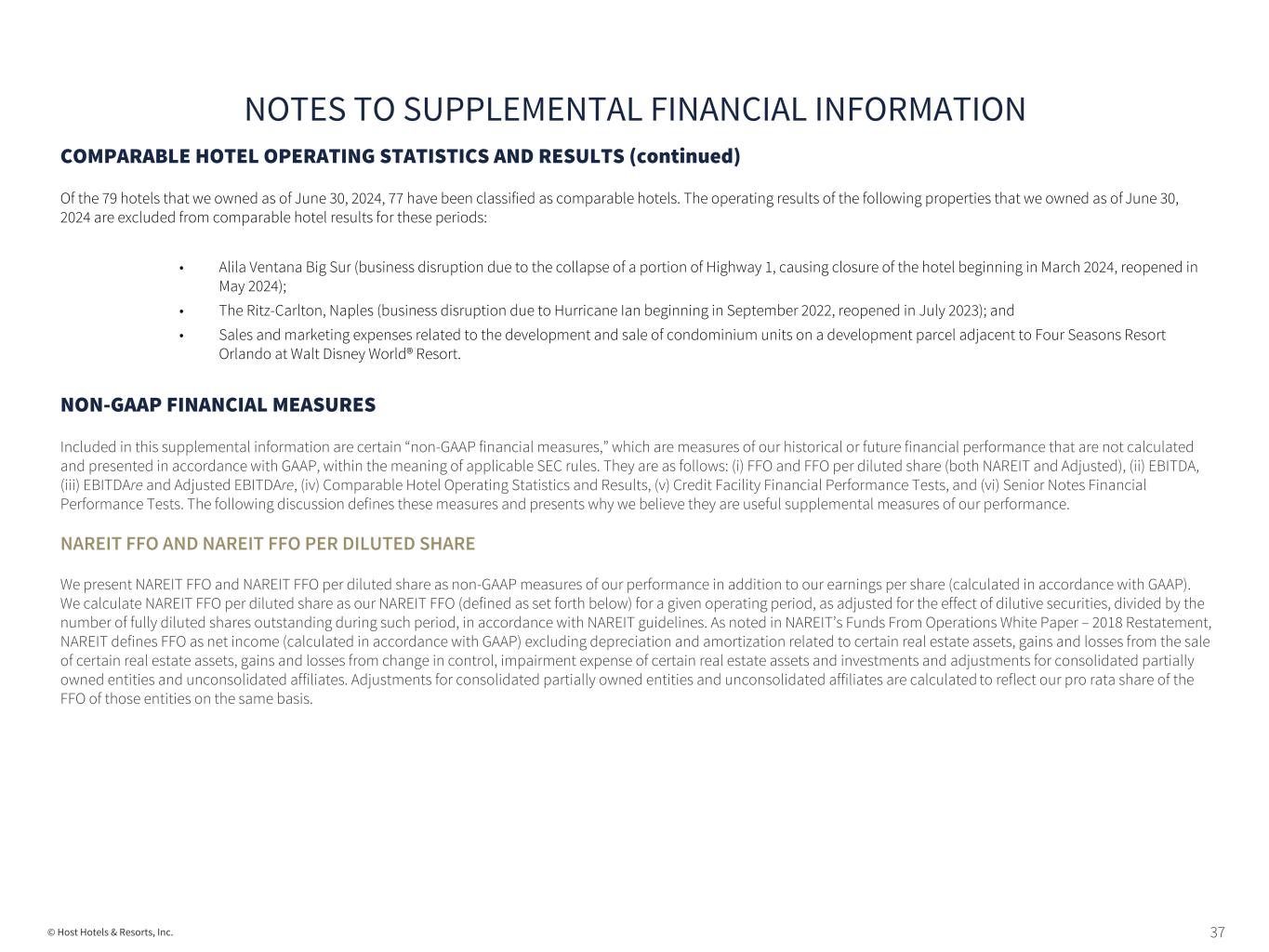 NOTES TO SUPPLEMENTAL FINANCIAL INFORMATION

COMPARABLE HOTEL OPERATING STATISTICS AND RESULTS (continued)

Of the 79 hotels that we owned as of June 30, 2024, 77 have been classified as comparable hotels. The operating results of the following properties that we owned as of June 30, 2024 are excluded from comparable hotel results for these periods:

• Alila Ventana Big Sur (business disruption due to the collapse of a portion of Highway 1, causing closure of the hotel beginning in March 2024, reopened in May 2024);
• The Ritz-Carlton, Naples (business disruption due to Hurricane Ian beginning in September 2022, reopened in July 2023); and
• Sales and marketing expenses related to the development and sale of condominium units on a development parcel adjacent to Four Seasons Resort Orlando at Walt Disney World® Resort.

NON-GAAP FINANCIAL MEASURES

Included in this supplemental information are certain “non-GAAP financial measures,” which are measures of our historical or future financial performance that are not calculated and presented in accordance with GAAP, within the meaning of applicable SEC rules. They are as follows: (i) FFO and FFO per diluted share (both NAREIT and Adjusted), (ii) EBITDA, (iii) EBITDAre and Adjusted EBITDAre, (iv) Comparable Hotel Operating Statistics and Results, (v) Credit Facility Financial Performance Tests, and (vi) Senior Notes Financial Performance Tests. The following discussion defines these measures and presents why we believe they are useful supplemental measures of our performance.

NAREIT FFO AND NAREIT FFO PER DILUTED SHARE

We present NAREIT FFO and NAREIT FFO per diluted share as non-GAAP measures of our performance in addition to our earnings per share (calculated in accordance with GAAP). We calculate NAREIT FFO per diluted share as our NAREIT FFO (defined as set forth below) for a given operating period, as adjusted for the effect of dilutive securities, divided by the number of fully diluted shares outstanding during such period, in accordance with NAREIT guidelines. As noted in NAREIT’s Funds From Operations White Paper – 2018 Restatement, NAREIT defines FFO as net income (calculated in accordance with GAAP) excluding depreciation and amortization related to certain real estate assets, gains and losses from the sale of certain real estate assets, gains and losses from change in control, impairment expense of certain real estate assets and investments and adjustments for consolidated partially owned entities and unconsolidated affiliates. Adjustments for consolidated partially owned entities and unconsolidated affiliates are calculated to reflect our pro rata share of the FFO of those entities on the same basis.

© Host Hotels & Resorts, Inc.

37